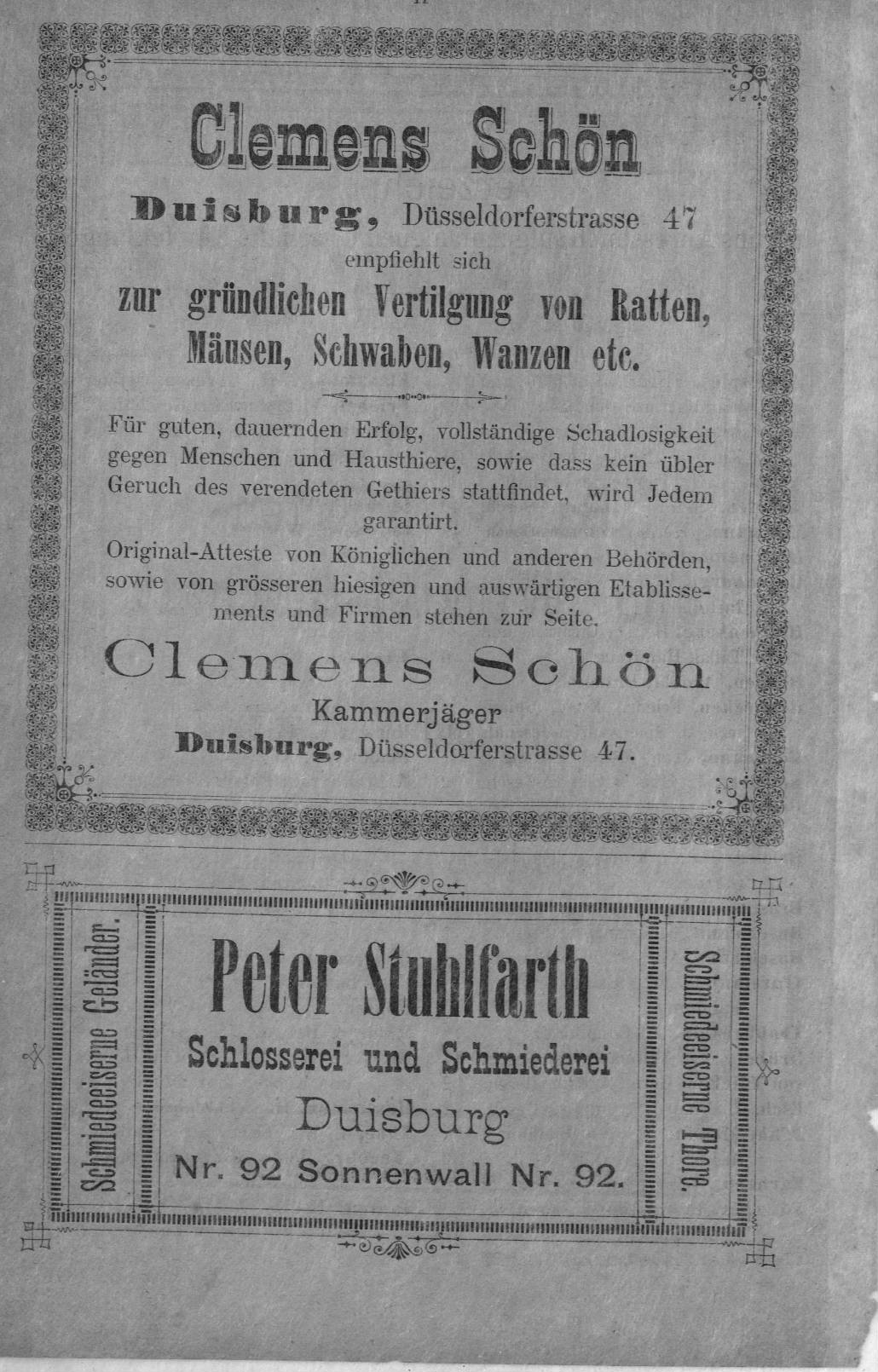 Clemens Schön

Duisburg, Düsseldorferstrasse 47

empfiehlt sich

zur gründlichen Vertilgung von Ratten, Mäusen, Schwaben, Wanzen etc.

Für guten, dauernden Erfolg, vollständige Schadlosigkeit gegen Menschen und Hausthiere, sowie dass kein übler Geruch des verendeten Gethiers stattfindet, wird Jedem garantirt.

Original-Atteste von Königlichen und anderen Behörden, sowie von grösseren hiesigen und auswärtigen Etablissements und Firmen stehen zur Seite.

Clemens Schön

Kammerjäger

Duisburg, Düsseldorferstrasse 47.

Schmiedeeiserne Geländer.

Peter Stuhlfarth

Schlosserei und Schmiederei

Duisburg

Nr. 92 Sonnenwall Nr. 92.

Schmiedeeiserne Thore.